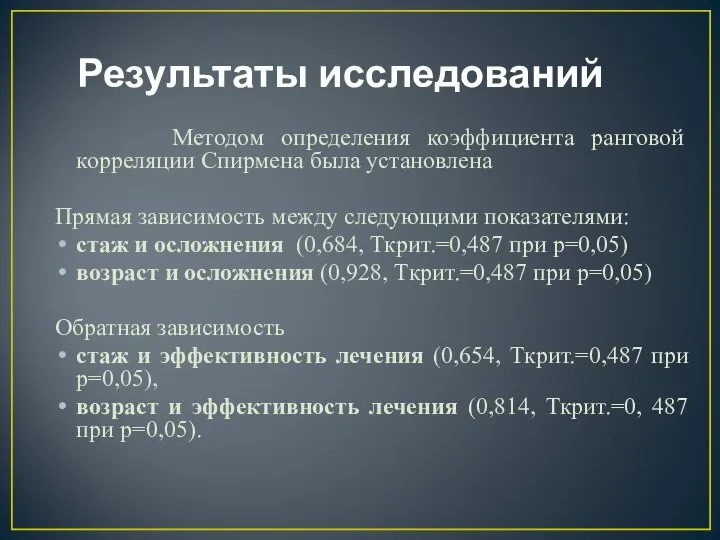 Результаты исследований

Методом определения коэффициента ранговой корреляции Спирмена была установлена

Прямая зависимость между следующими показателями:
• стаж и осложнения (0,684, Ткрит.=0,487 при р=0,05)
• возраст и осложнения (0,928, Ткрит.=0,487 при р=0,05)

Обратная зависимость
• стаж и эффективность лечения (0,654, Ткрит.=0,487 при р=0,05),
• возраст и эффективность лечения (0,814, Ткрит.=0, 487 при р=0,05).